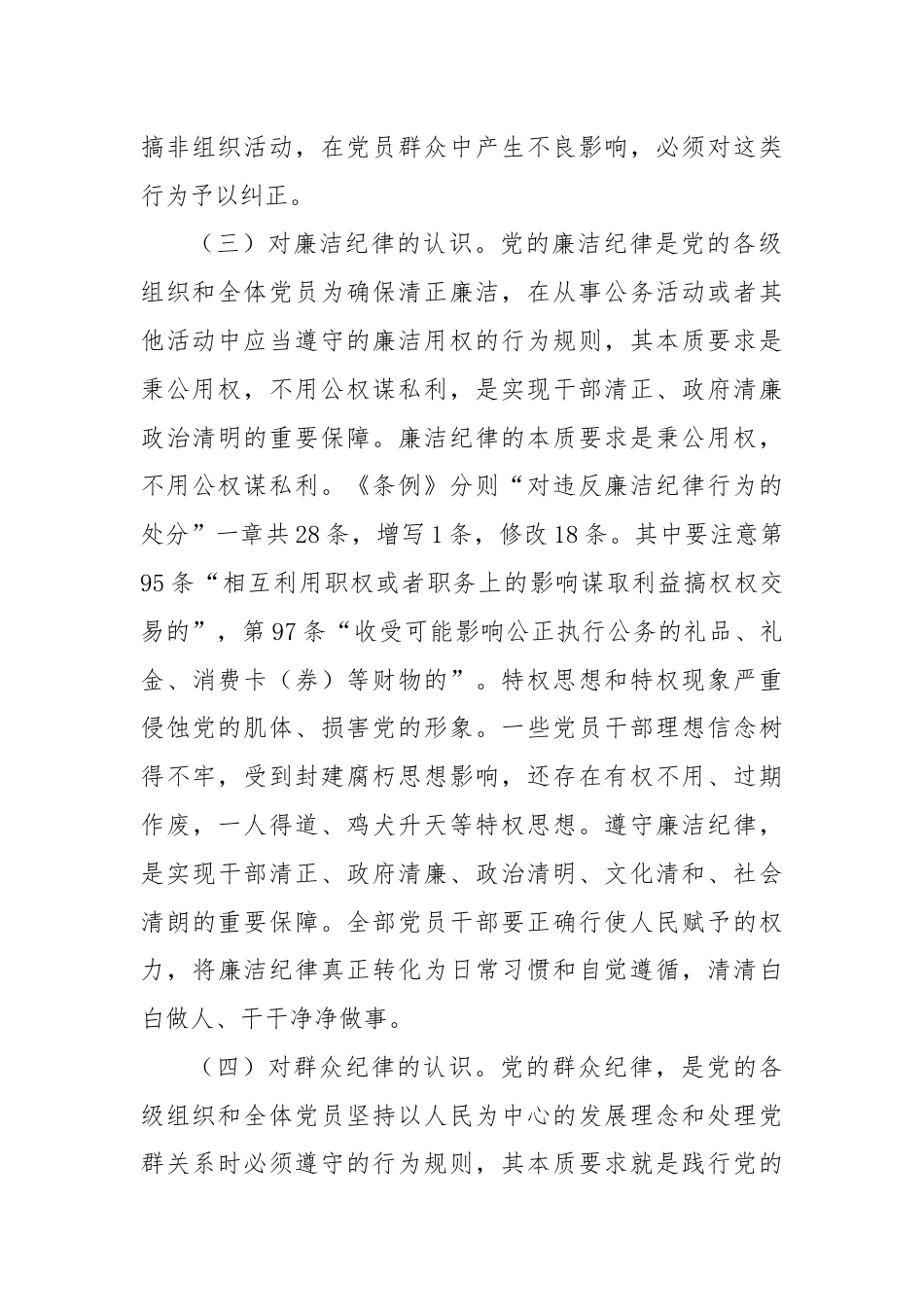 搞非组织活动，在党员群众中产生不良影响，必须对这类行为予以纠正。

（三）对廉洁纪律的认识。党的廉洁纪律是党的各级组织和全体党员为确保清正廉洁，在从事公务活动或者其他活动中应当遵守的廉洁用权的行为规则，其本质要求是秉公用权，不用公权谋私利，是实现干部清正、政府清廉政治清明的重要保障。廉洁纪律的本质要求是秉公用权，不用公权谋私利。《条例》分则“对违反廉洁纪律行为的处分”一章共28条，增写1条，修改18条。其中要注意第95条“相互利用职权或者职务上的影响谋取利益搞权权交易的”，第97条“收受可能影响公正执行公务的礼品、礼金、消费卡（券）等财物的”。特权思想和特权现象严重侵蚀党的肌体、损害党的形象。一些党员干部理想信念树得不牢，受到封建腐朽思想影响，还存在有权不用、过期作废，一人得道、鸡犬升天等特权思想。遵守廉洁纪律，是实现干部清正、政府清廉、政治清明、文化清和、社会清朗的重要保障。全部党员干部要正确行使人民赋予的权力，将廉洁纪律真正转化为日常习惯和自觉遵循，清清白白做人、干干净净做事。

（四）对群众纪律的认识。党的群众纪律，是党的各级组织和全体党员坚持以人民为中心的发展理念和处理党群关系时必须遵守的行为规则，其本质要求就是践行党的